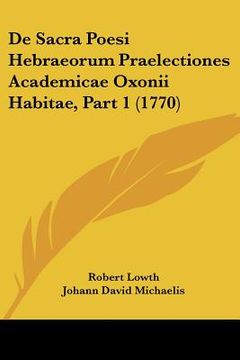 De Sacra Poesi Hebraeorum Praelectiones Academicae Oxonii Habitae, Part 1 (1770)

Robert Lowth
Johann David Michaelis